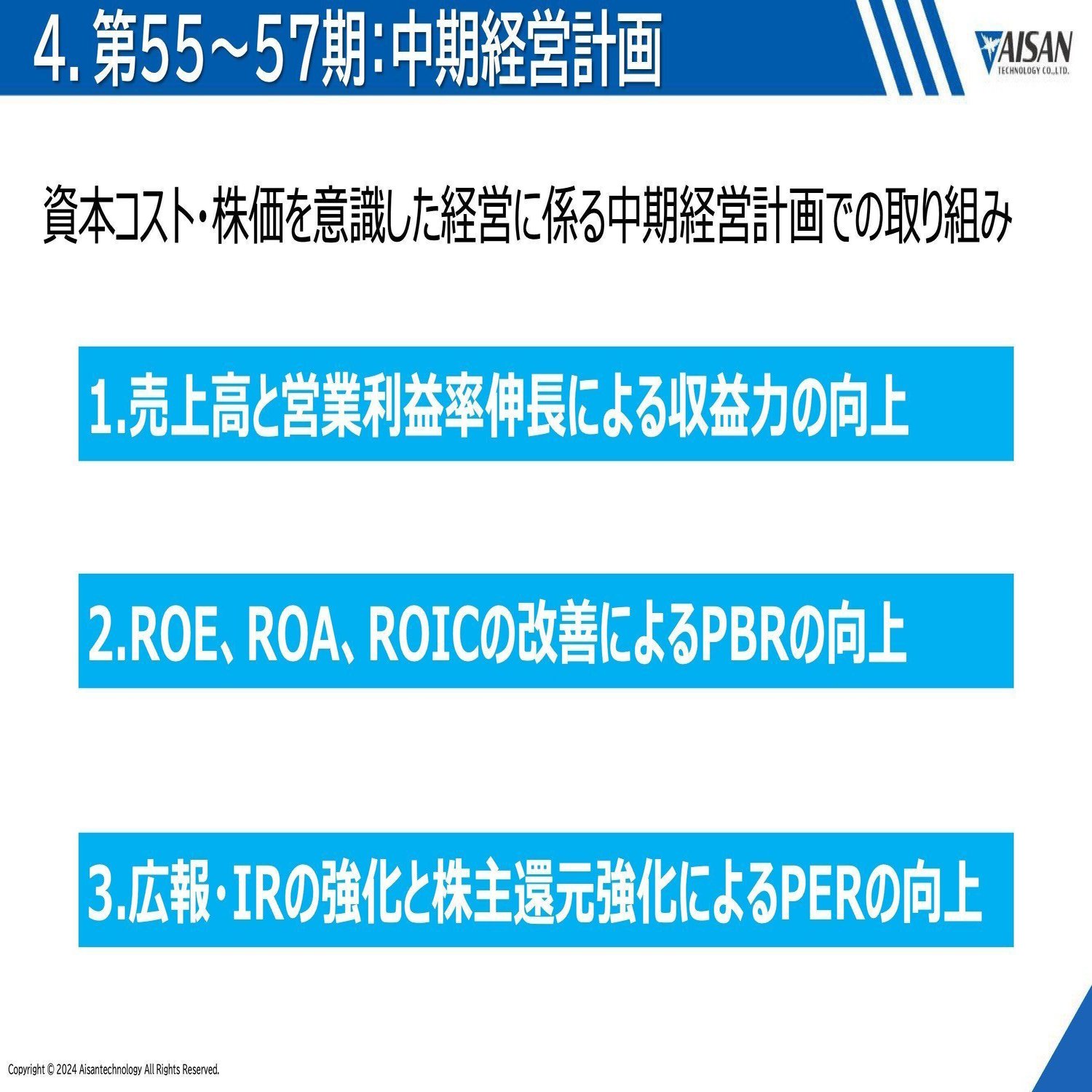 4.第55～57期：中期経営計画

AISAN
TECHNOLOGY CO.,LTD.

資本コスト・株価を意識した経営に係る中期経営計画での取り組み

1.売上高と営業利益率伸長による収益力の向上

2.ROE、ROA、ROICの改善によるPBRの向上

3.広報・IRの強化と株主還元強化によるPERの向上

Copyright © 2024 Aisantechnology All Rights Reserved.